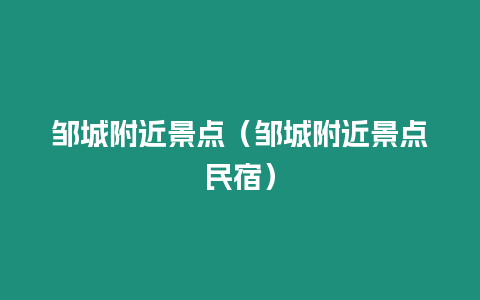 邹城附近景点（邹城附近景点民宿）